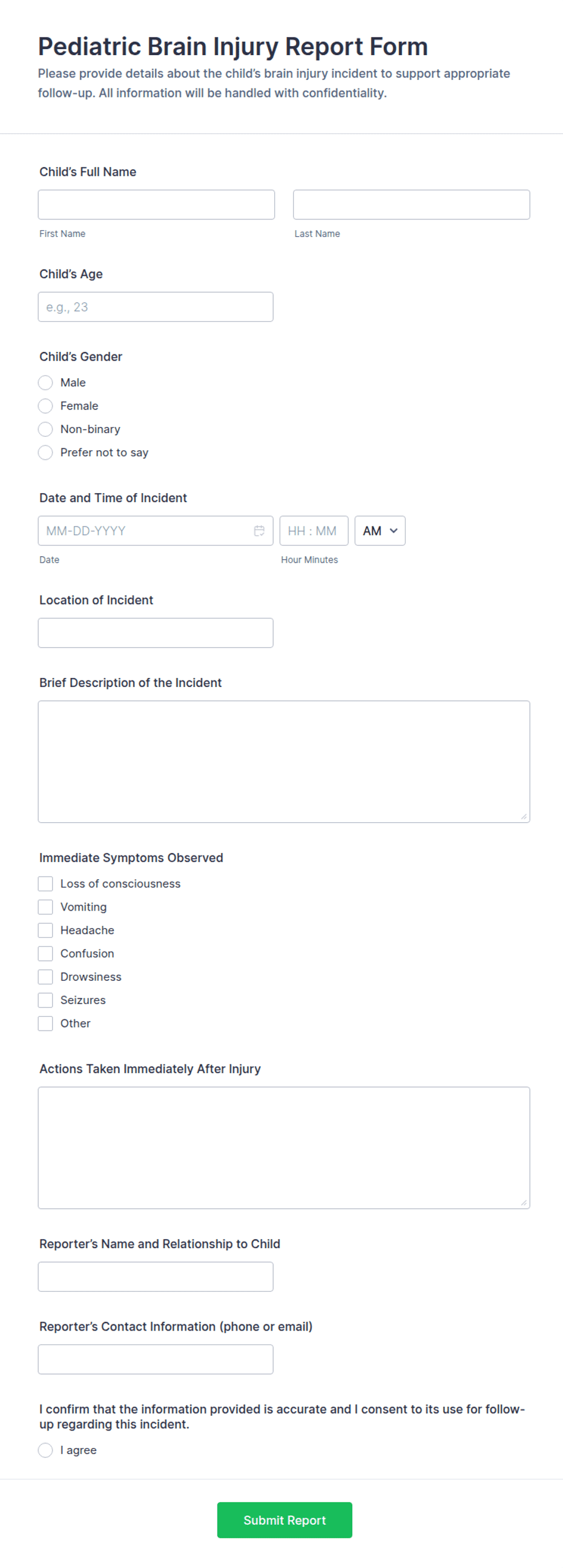 Pediatric Brain Injury Report Form
Please provide details about the child's brain injury incident to support appropriate follow-up. All information will be handled with confidentiality.

Child's Full Name

First Name

Last Name

Child's Age

e.g., 23

Child's Gender
Male
Female
Non-binary
Prefer not to say

Date and Time of Incident

MM-DD-YYYY

HH : MM

AM

Date

Hour Minutes

Location of Incident

Brief Description of the Incident

Immediate Symptoms Observed
Loss of consciousness
Vomiting
Headache
Confusion
Drowsiness
Seizures
Other

Actions Taken Immediately After Injury

Reporter's Name and Relationship to Child

Reporter's Contact Information (phone or email)

I confirm that the information provided is accurate and I consent to its use for follow-up regarding this incident.
I agree

Submit Report